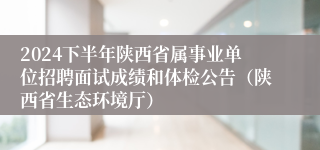 2024下半年陕西省属事业单位招聘面试成绩和体检公告（陕西省生态环境厅）